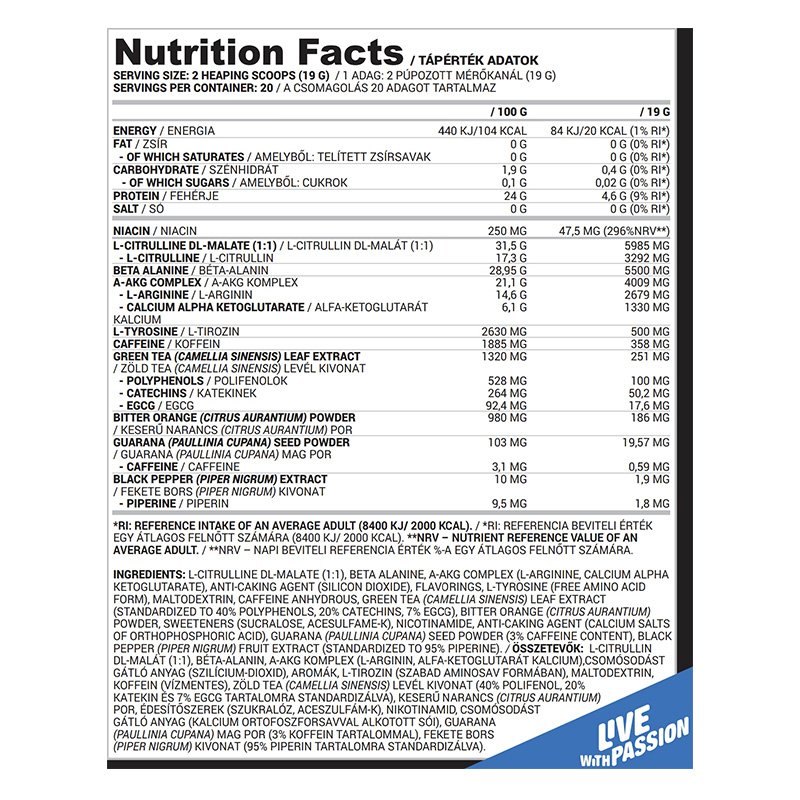 Nutrition Facts / TÁPÉRTÉK ADATOK
SERVING SIZE: 2 HEAPING SCOOPS (19 G) / 1 ADAG: 2 PÚPOZOTT MÉRŐKANÁL (19 G)
SERVINGS PER CONTAINER: 20 / A CSOMAGOLÁS 20 ADAGOT TARTALMAZ

| | / 100 G | / 19 G |
|---|---|---|
| ENERGY / ENERGIA | 440 KJ/104 KCAL | 84 KJ/20 KCAL (1% RI*) |
| FAT / ZSÍR | 0 G | 0 G (0% RI*) |
| - OF WHICH SATURATES / AMELYBŐL: TELÍTETT ZSÍRSAVAK | 0 G | 0 G (0% RI*) |
| CARBOHYDRATE / SZÉNHIDRÁT | 1,9 G | 0,4 G (0% RI*) |
| - OF WHICH SUGARS / AMELYBŐL: CUKROK | 0,1 G | 0,02 G (0% RI*) |
| PROTEIN / FEHÉRJE | 24 G | 4,6 G (9% RI*) |
| SALT / SÓ | 0 G | 0 G (0% RI*) |
| NIACIN / NIACIN | 250 MG | 47,5 MG (296%NRV**) |
| L-CITRULLINE DL-MALATE (1:1) / L-CITRULLIN DL-MALÁT (1:1) | 31,5 G | 5985 MG |
| - L-CITRULLINE / L-CITRULLIN | 17,3 G | 3292 MG |
| BETA ALANINE / BÉTA-ALANIN | 28,95 G | 5500 MG |
| A-AKG COMPLEX / A-AKG KOMPLEX | 21,1 G | 4009 MG |
| - L-ARGININE / L-ARGININ | 14,6 G | 2679 MG |
| - CALCIUM ALPHA KETOGLUTARATE / ALFA-KETOGLUTARÁT KALCIUM | 6,1 G | 1330 MG |
| L-TYROSINE / L-TIROZIN | 2630 MG | 500 MG |
| CAFFEINE / KOFFEIN | 1885 MG | 358 MG |
| GREEN TEA (CAMELLIA SINENSIS) LEAF EXTRACT / ZÖLD TEA (CAMELLIA SINENSIS) LEVÉL KIVONAT | 1320 MG | 251 MG |
| - POLYPHENOLS / POLIFENOLOK | 528 MG | 100 MG |
| - CATECHINS / KATEKINEK | 264 MG | 50,2 MG |
| - EGCG / EGCG | 92,4 MG | 17,6 MG |
| BITTER ORANGE (CITRUS AURANTIUM) POWDER / KESERŰ NARANCS (CITRUS AURANTIUM) POR | 980 MG | 186 MG |
| GUARANA (PAULLINIA CUPANA) SEED POWDER / GUARANA (PAULLINIA CUPANA) MAG POR | 103 MG | 19,57 MG |
| - CAFFEINE / CAFFEINE | 3,1 MG | 0,59 MG |
| BLACK PEPPER (PIPER NIGRUM) EXTRACT / FEKETE BORS (PIPER NIGRUM) KIVONAT | 10 MG | 1,9 MG |
| - PIPERINE / PIPERIN | 9,5 MG | 1,8 MG |

*RI: REFERENCE INTAKE OF AN AVERAGE ADULT (8400 KJ/ 2000 KCAL). / *RI: REFERENCIA BEVITELI ÉRTÉK EGY ÁTLAGOS FELNŐTT SZÁMÁRA (8400 KJ/ 2000 KCAL). **NRV – NUTRIENT REFERENCE VALUE OF AN AVERAGE ADULT. / **NRV – NAPI BEVITELI REFERENCIA ÉRTÉK %-A EGY ÁTLAGOS FELNŐTT SZÁMÁRA.

INGREDIENTS: L-CITRULLINE DL-MALATE (1:1), BETA ALANINE, A-AKG COMPLEX (L-ARGININE, CALCIUM ALPHA KETOGLUTARATE), ANTI-CAKING AGENT (SILICON DIOXIDE), FLAVORINGS, L-TYROSINE (FREE AMINO ACID FORM), MALTODEXTRIN, CAFFEINE ANHYDROUS, GREEN TEA (CAMELLIA SINENSIS) LEAF EXTRACT (STANDARDIZED TO 40% POLYPHENOLS, 20% CATECHINS, 7% EGCG), BITTER ORANGE (CITRUS AURANTIUM) POWDER, SWEETENERS (SUCRALOSE, ACESULFAME-K), NICOTINAMIDE, ANTI-CAKING AGENT (CALCIUM SALTS OF ORTHOPHOSPHORIC ACID), GUARANA (PAULLINIA CUPANA) SEED POWDER (3% CAFFEINE CONTENT), BLACK PEPPER (PIPER NIGRUM) FRUIT EXTRACT (STANDARDIZED TO 95% PIPERINE). / ÖSSZETEVŐK: L-CITRULLIN DL-MALÁT (1:1), BÉTA-ALANIN, A-AKG KOMPLEX (L-ARGININ, ALFA-KETOGLUTARÁT KALCIUM),CSOMÓSODÁST GÁTLÓ ANYAG (SZILÍCIUM-DIOXID), AROMÁK, L-TIROZIN (SZABAD AMINOSAV FORMÁBAN), MALTODEXTRIN, KOFFEIN (VÍZMENTES), ZÖLD TEA (CAMELLIA SINENSIS) LEVÉL KIVONAT (40% POLIFENOL, 20% KATEKIN ÉS 7% EGCG TARTALOMRA STANDARDIZÁLVA), KESERŰ NARANCS (CITRUS AURANTIUM) POR, ÉDESÍTŐSZEREK (SZUKRALÓZ, ACESZULFÁM-K), NIKOTINAMID, CSOMÓSODÁST GÁTLÓ ANYAG (KALCIUM ORTOFOSZFORSAVVAL ALKOTOTT SÓI), GUARANA (PAULLINIA CUPANA) MAG POR (3% KOFFEIN TARTALOMMAL), FEKETE BORS (PIPER NIGRUM) KIVONAT (95% PIPERIN TARTALOMRA STANDARDIZÁLVA).

LIVE WITH PASSION